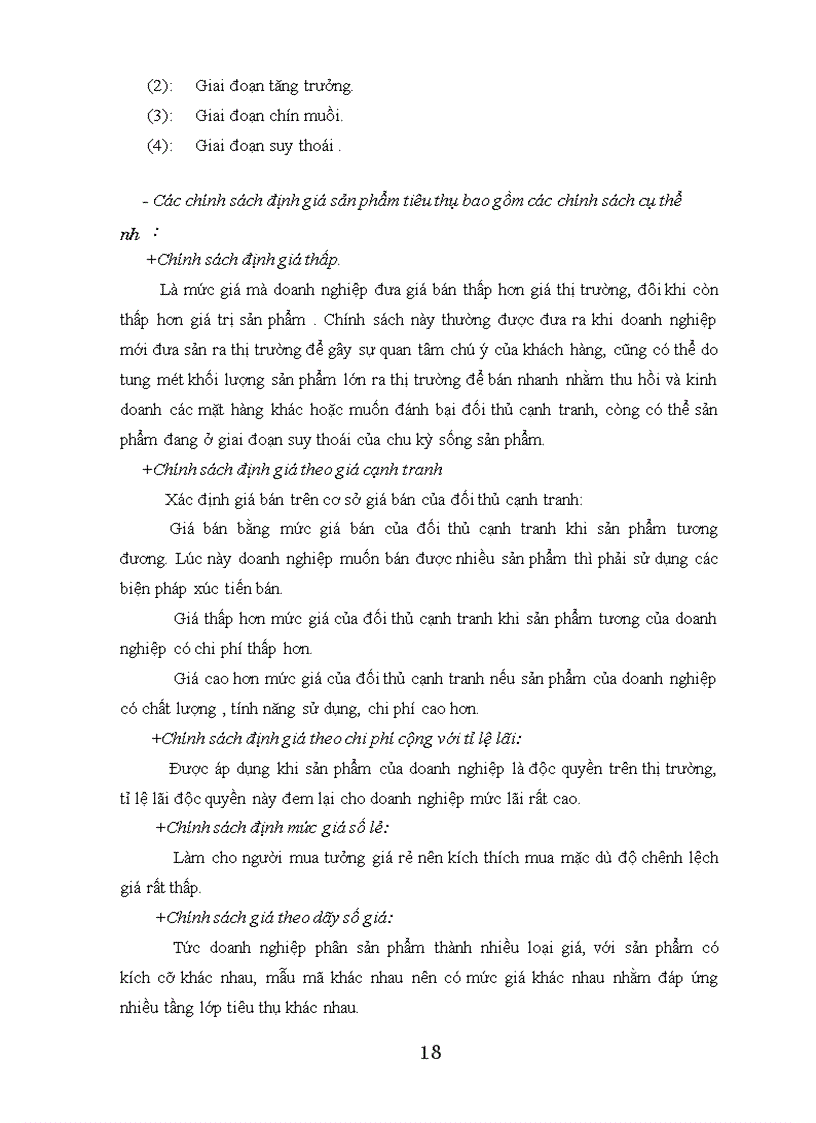 (2): Giai đoạn tăng trưởng.

(3): Giai đoạn chín muồi.

(4): Giai đoạn suy thoái .

- Các chính sách định giá sản phẩm tiêu thụ bao gồm các chính sách cụ thể nh :

+Chính sách định giá thấp.

Là mức giá mà doanh nghiệp đưa giá bán thấp hơn giá thị trường, đôi khi còn thấp hơn giá trị sản phẩm . Chính sách này thường được đưa ra khi doanh nghiệp mới đưa sản ra thị trường để gây sự quan tâm chú ý của khách hàng, cũng có thể do tung mét khối lượng sản phẩm lớn ra thị trường để bán nhanh nhằm thu hồi và kinh doanh các mặt hàng khác hoặc muốn đánh bại đối thủ cạnh tranh, còng có thể sản phẩm đang ở giai đoạn suy thoái của chu kỳ sống sản phẩm.

+Chính sách định giá theo giá cạnh tranh

Xác định giá bán trên cơ sở giá bán của đối thủ cạnh tranh:

Giá bán bằng mức giá bán của đối thủ cạnh tranh khi sản phẩm tương đương. Lúc này doanh nghiệp muốn bán được nhiều sản phẩm thì phải sử dụng các biện pháp xúc tiến bán.

Giá thấp hơn mức giá của đối thủ cạnh tranh khi sản phẩm tương của doanh nghiệp có chi phí thấp hơn.

Giá cao hơn mức giá của đối thủ cạnh tranh nếu sản phẩm của doanh nghiệp có chất lượng , tính năng sử dụng, chi phí cao hơn.

+Chính sách định giá theo chi phí cộng với tỉ lệ lãi:

Được áp dụng khi sản phẩm của doanh nghiệp là độc quyền trên thị trường, tỉ lệ lãi độc quyền này đem lại cho doanh nghiệp mức lãi rất cao.

+Chính sách định mức giá số lẻ:

Làm cho người mua tưởng giá rẻ nên kích thích mua mặc dù độ chênh lệch giá rất thấp.

+Chính sách giá theo dãy số giá:

Tức doanh nghiệp phân sản phẩm thành nhiều loại giá, với sản phẩm có kích cỡ khác nhau, mẫu mã khác nhau nên có mức giá khác nhau nhằm đáp ứng nhiều tầng lớp tiêu thụ khác nhau.

18